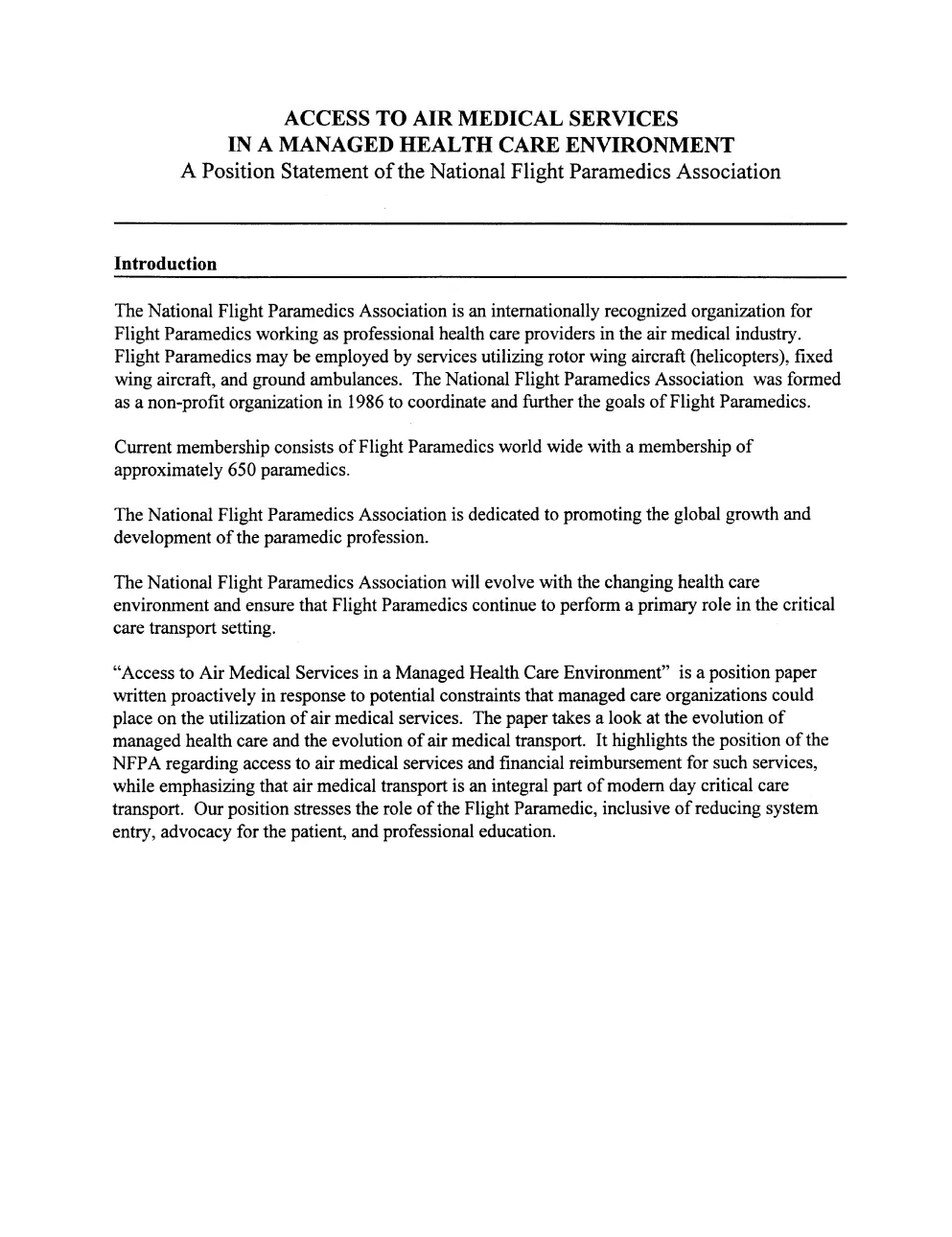 ACCESS TO AIR MEDICAL SERVICES
IN A MANAGED HEALTH CARE ENVIRONMENT
A Position Statement of the National Flight Paramedics Association

Introduction

The National Flight Paramedics Association is an internationally recognized organization for Flight Paramedics working as professional health care providers in the air medical industry. Flight Paramedics may be employed by services utilizing rotor wing aircraft (helicopters), fixed wing aircraft, and ground ambulances. The National Flight Paramedics Association was formed as a non-profit organization in 1986 to coordinate and further the goals of Flight Paramedics.

Current membership consists of Flight Paramedics world wide with a membership of approximately 650 paramedics.

The National Flight Paramedics Association is dedicated to promoting the global growth and development of the paramedic profession.

The National Flight Paramedics Association will evolve with the changing health care environment and ensure that Flight Paramedics continue to perform a primary role in the critical care transport setting.

"Access to Air Medical Services in a Managed Health Care Environment" is a position paper written proactively in response to potential constraints that managed care organizations could place on the utilization of air medical services. The paper takes a look at the evolution of managed health care and the evolution of air medical transport. It highlights the position of the NFPA regarding access to air medical services and financial reimbursement for such services, while emphasizing that air medical transport is an integral part of modern day critical care transport. Our position stresses the role of the Flight Paramedic, inclusive of reducing system entry, advocacy for the patient, and professional education.